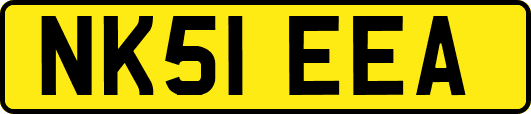 NK51 EEA